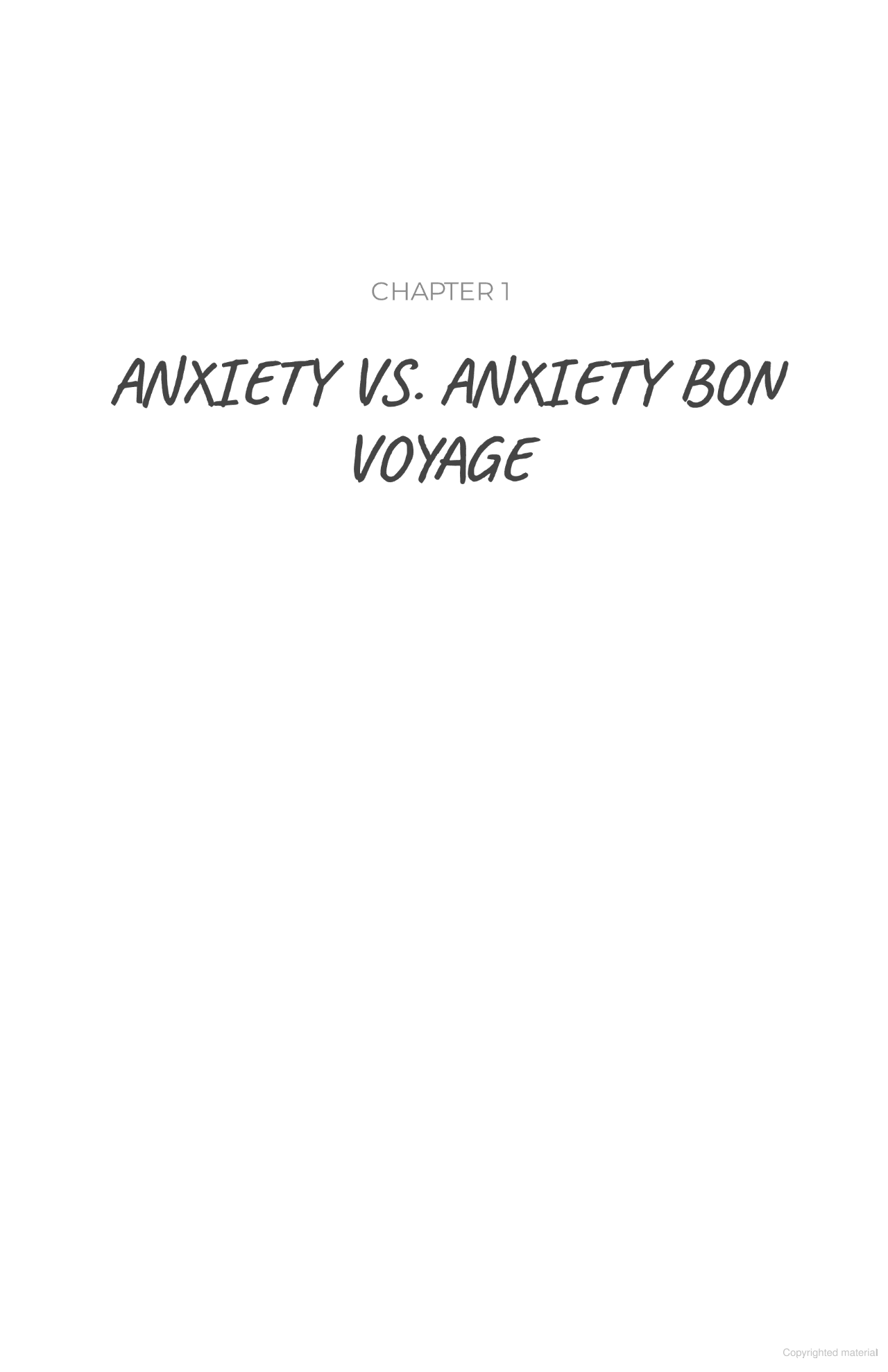 CHAPTER 1

ANXIETY VS. ANXIETY BON VOYAGE

Copyrighted material